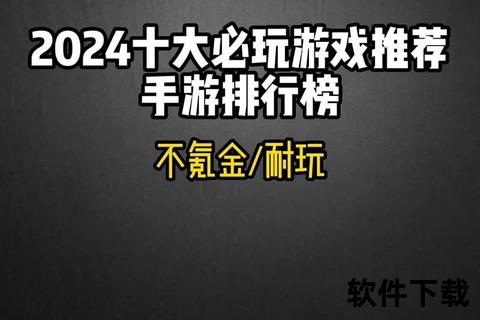 2024十大必玩游戏推荐
手游排行榜

不氪金/耐玩

软件下载